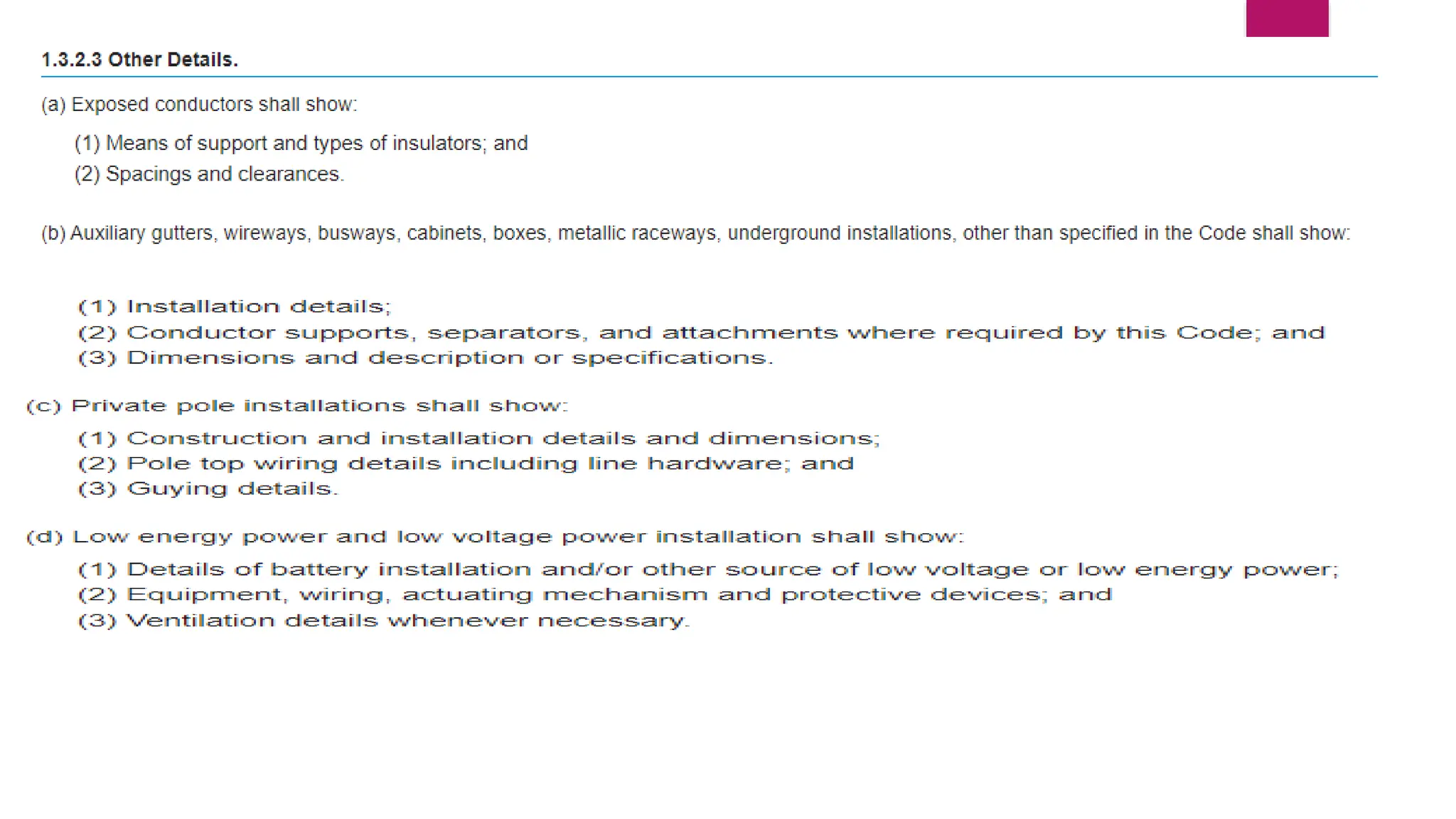 1.3.2.3 Other Details.

(a) Exposed conductors shall show:

(1) Means of support and types of insulators; and
(2) Spacings and clearances.

(b) Auxiliary gutters, wireways, busways, cabinets, boxes, metallic raceways, underground installations, other than specified in the Code shall show:

(1) Installation details;
(2) Conductor supports, separators, and attachments where required by this Code; and
(3) Dimensions and description or specifications.

(c) Private pole installations shall show:

(1) Construction and installation details and dimensions;
(2) Pole top wiring details including line hardware; and
(3) Guying details.

(d) Low energy power and low voltage power installation shall show:

(1) Details of battery installation and/or other source of low voltage or low energy power;
(2) Equipment, wiring, actuating mechanism and protective devices; and
(3) Ventilation details whenever necessary.